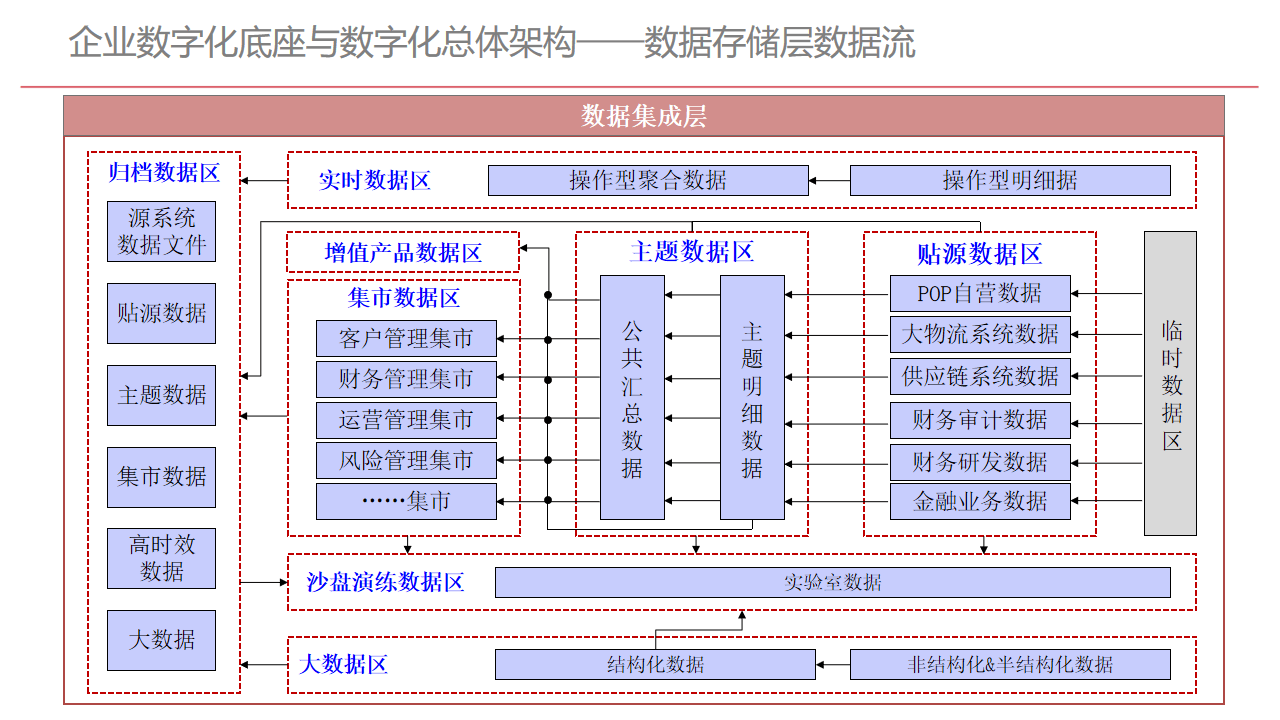 企业数字化底座与数字化总体架构——数据存储层数据流

数据集成层

归档数据区

源系统数据文件

贴源数据

主题数据

集市数据

高时效数据

大数据

实时数据区

操作型聚合数据

操作型明细据

增值产品数据区

集市数据区

客户管理集市

财务管理集市

运营管理集市

风险管理集市

……集市

主题数据区

公共汇总数据

主题明细数据

贴源数据区

POP自营数据

大物流系统数据

供应链系统数据

财务审计数据

财务研发数据

金融业务数据

临时数据区

沙盘演练数据区

实验室数据

大数据区

结构化数据

非结构化&半结构化数据